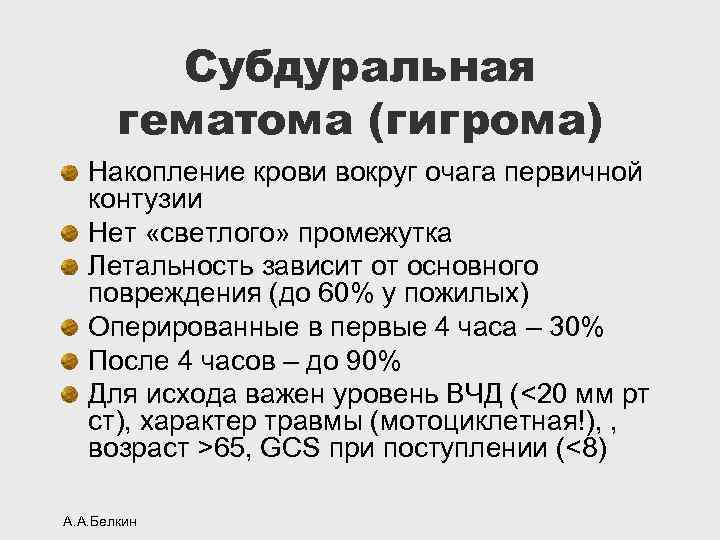 Субдуральная гематома (гигрома)

Накопление крови вокруг очага первичной контузии

Нет «светлого» промежутка

Летальность зависит от основного повреждения (до 60% у пожилых)

Оперированные в первые 4 часа – 30%

После 4 часов – до 90%

Для исхода важен уровень ВЧД (<20 мм рт ст), характер травмы (мотоциклетная!), , возраст >65, GCS при поступлении (<8)

А.А.Белкин